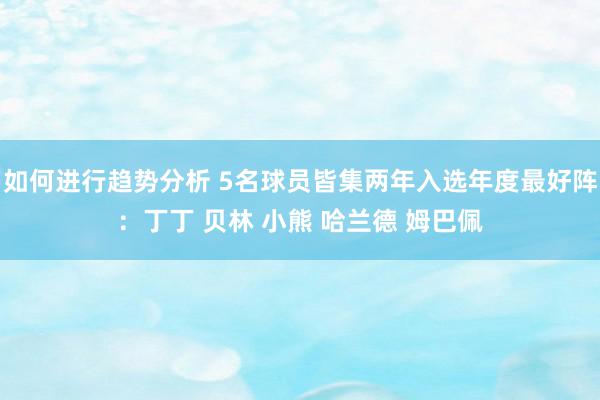 如何进行趋势分析 5名球员皆集两年入选年度最好阵：丁丁 贝林 小熊 哈兰德 姆巴佩